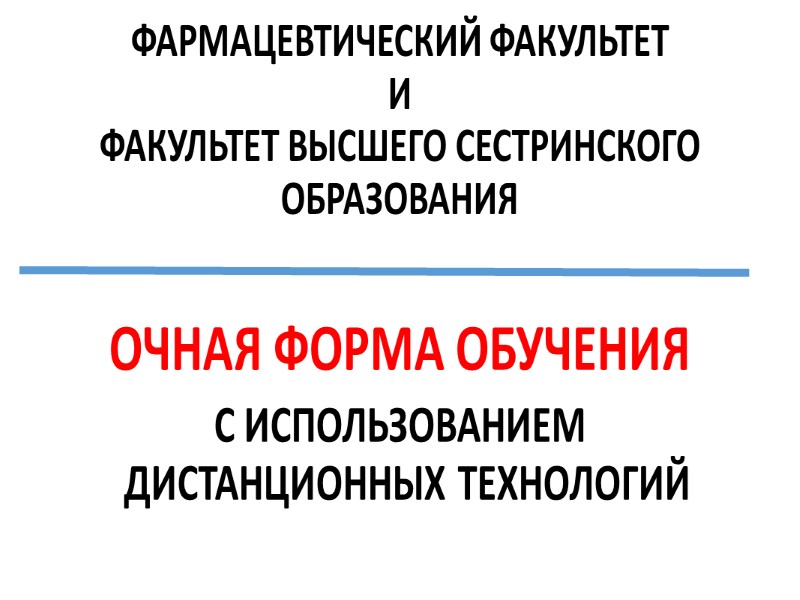 ФАРМАЦЕВТИЧЕСКИЙ ФАКУЛЬТЕТ
И
ФАКУЛЬТЕТ ВЫСШЕГО СЕСТРИНСКОГО ОБРАЗОВАНИЯ

ОЧНАЯ ФОРМА ОБУЧЕНИЯ

С ИСПОЛЬЗОВАНИЕМ ДИСТАНЦИОННЫХ ТЕХНОЛОГИЙ